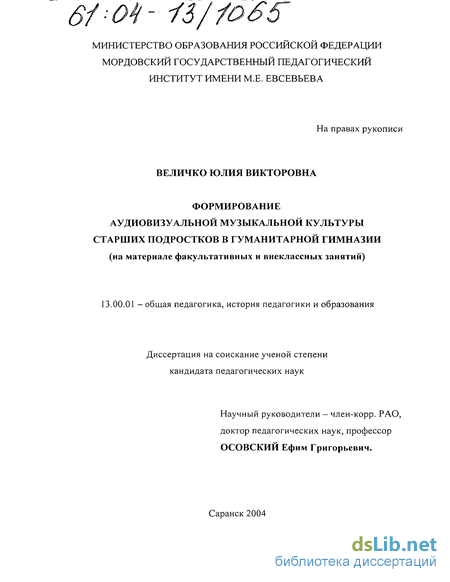 61:04-13/1065

МИНИСТЕРСТВО ОБРАЗОВАНИЯ РОССИЙСКОЙ ФЕДЕРАЦИИ
МОРДОВСКИЙ ГОСУДАРСТВЕННЫЙ ПЕДАГОГИЧЕСКИЙ
ИНСТИТУТ ИМЕНИ М.Е. ЕВСЕВЬЕВА

На правах рукописи

ВЕЛИЧКО ЮЛИЯ ВИКТОРОВНА

ФОРМИРОВАНИЕ
АУДИОВИЗУАЛЬНОЙ МУЗЫКАЛЬНОЙ КУЛЬТУРЫ
СТАРШИХ ПОДРОСТКОВ В ГУМАНИТАРНОЙ ГИМНАЗИИ
(на материале факультативных и внеклассных занятий)

13.00.01 – общая педагогика, история педагогики и образования

Диссертация на соискание ученой степени
кандидата педагогических наук

Научный руководители – член-корр. РАО,
доктор педагогических наук, профессор
ОСОВСКИЙ Ефим Григорьевич.

Саранск 2004

dsLib.net
библиотека диссертаций